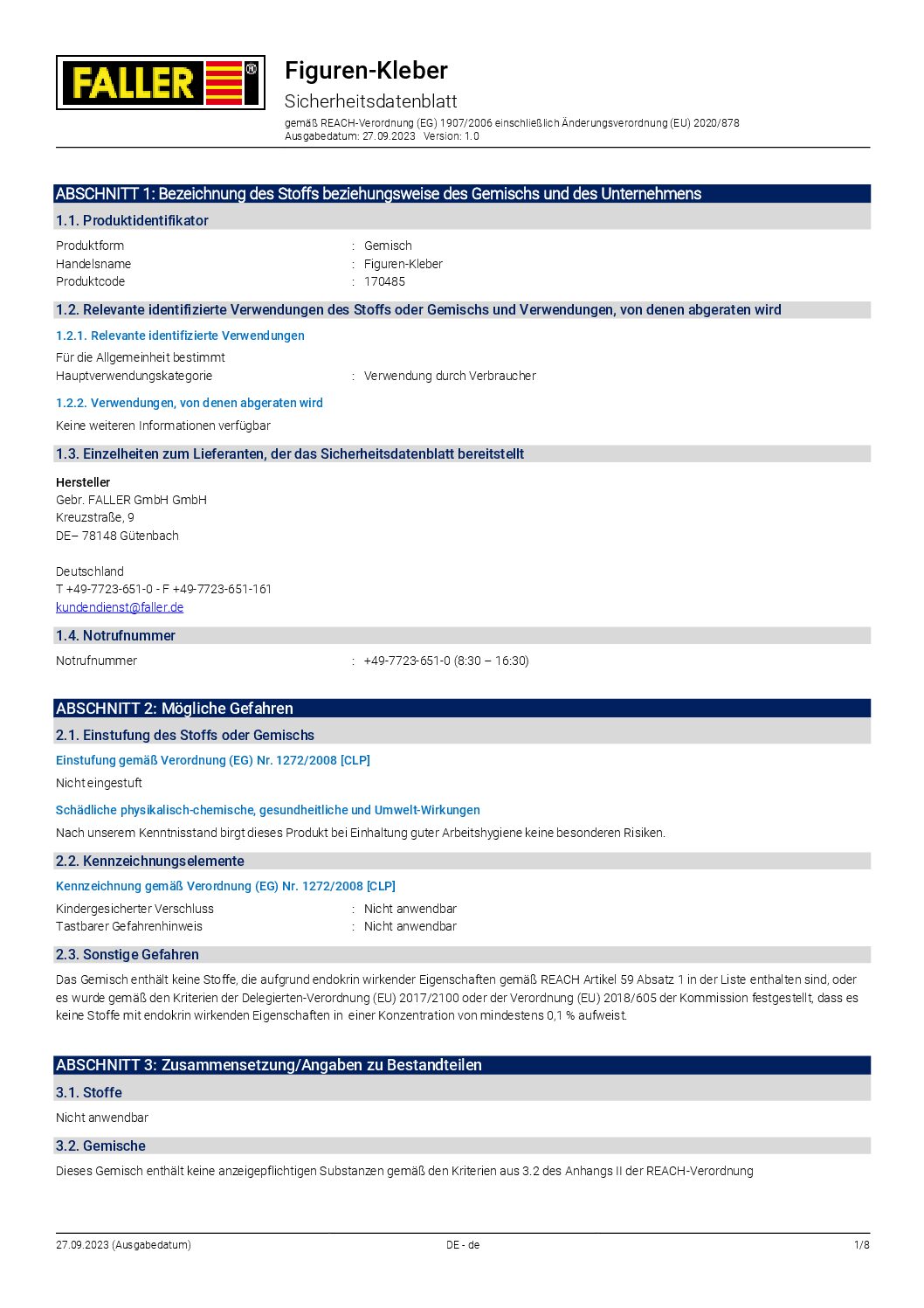 FALLER

Figuren-Kleber

Sicherheitsdatenblatt

gemäß REACH-Verordnung (EG) 1907/2006 einschließlich Änderungsverordnung (EU) 2020/878
Ausgabedatum: 27.09.2023 Version: 1.0

ABSCHNITT 1: Bezeichnung des Stoffs beziehungsweise des Gemischs und des Unternehmens

1.1. Produktidentifikator

Produktform : Gemisch
Handelsname : Figuren-Kleber
Produktcode : 170485

1.2. Relevante identifizierte Verwendungen des Stoffs oder Gemischs und Verwendungen, von denen abgeraten wird

1.2.1. Relevante identifizierte Verwendungen

Für die Allgemeinheit bestimmt
Hauptverwendungskategorie : Verwendung durch Verbraucher

1.2.2. Verwendungen, von denen abgeraten wird

Keine weiteren Informationen verfügbar

1.3. Einzelheiten zum Lieferanten, der das Sicherheitsdatenblatt bereitstellt

Hersteller
Gebr. FALLER GmbH GmbH
Kreuzstraße, 9
DE– 78148 Gütenbach

Deutschland
T +49-7723-651-0 - F +49-7723-651-161
kundendienst@faller.de

1.4. Notrufnummer

Notrufnummer : +49-7723-651-0 (8:30 – 16:30)

ABSCHNITT 2: Mögliche Gefahren

2.1. Einstufung des Stoffs oder Gemischs

Einstufung gemäß Verordnung (EG) Nr. 1272/2008 [CLP]

Nicht eingestuft

Schädliche physikalisch-chemische, gesundheitliche und Umwelt-Wirkungen

Nach unserem Kenntnisstand birgt dieses Produkt bei Einhaltung guter Arbeitshygiene keine besonderen Risiken.

2.2. Kennzeichnungselemente

Kennzeichnung gemäß Verordnung (EG) Nr. 1272/2008 [CLP]

Kindergesicherter Verschluss : Nicht anwendbar
Tastbarer Gefahrenhinweis : Nicht anwendbar

2.3. Sonstige Gefahren

Das Gemisch enthält keine Stoffe, die aufgrund endokrin wirkender Eigenschaften gemäß REACH Artikel 59 Absatz 1 in der Liste enthalten sind, oder es wurde gemäß den Kriterien der Delegierten-Verordnung (EU) 2017/2100 oder der Verordnung (EU) 2018/605 der Kommission festgestellt, dass es keine Stoffe mit endokrin wirkenden Eigenschaften in einer Konzentration von mindestens 0,1 % aufweist.

ABSCHNITT 3: Zusammensetzung/Angaben zu Bestandteilen

3.1. Stoffe

Nicht anwendbar

3.2. Gemische

Dieses Gemisch enthält keine anzeigepflichtigen Substanzen gemäß den Kriterien aus 3.2 des Anhangs II der REACH-Verordnung

27.09.2023 (Ausgabedatum) DE - de 1/8